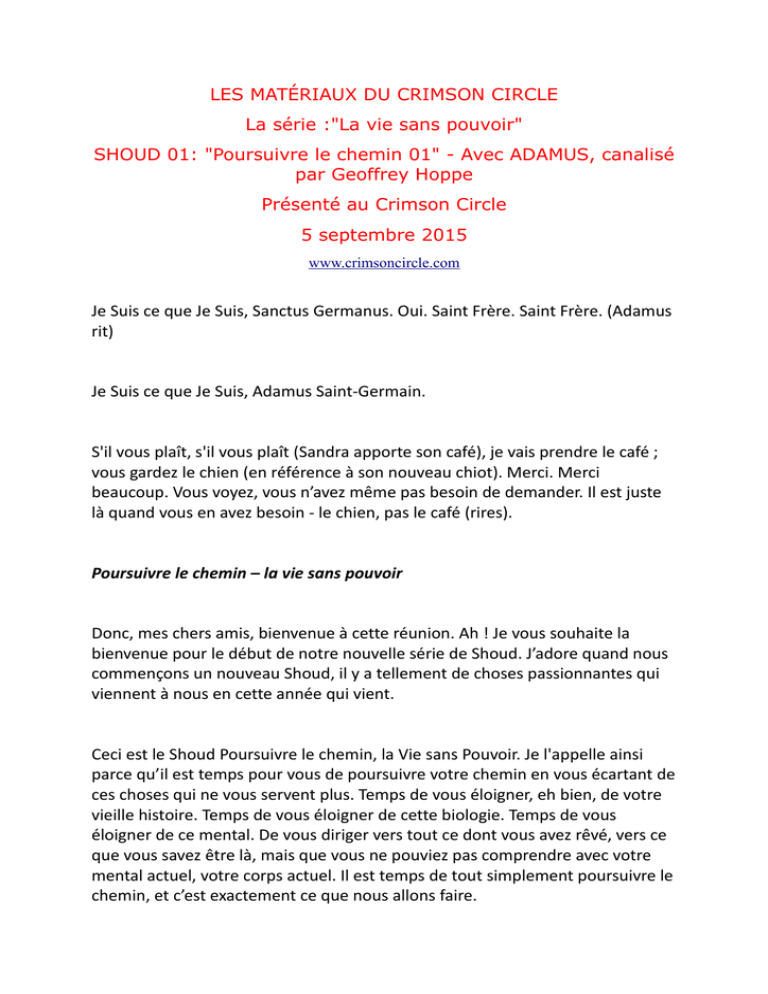 LES MATÉRIAUX DU CRIMSON CIRCLE

La série :"La vie sans pouvoir"

SHOUD 01: "Poursuivre le chemin 01" - Avec ADAMUS, canalisé par Geoffrey Hoppe

Présenté au Crimson Circle

5 septembre 2015

www.crimsoncircle.com

Je Suis ce que Je Suis, Sanctus Germanus. Oui. Saint Frère. Saint Frère. (Adamus rit)

Je Suis ce que Je Suis, Adamus Saint-Germain.

S'il vous plaît, s'il vous plaît (Sandra apporte son café), je vais prendre le café ; vous gardez le chien (en référence à son nouveau chiot). Merci. Merci beaucoup. Vous voyez, vous n'avez même pas besoin de demander. Il est juste là quand vous en avez besoin - le chien, pas le café (rires).

Poursuivre le chemin – la vie sans pouvoir

Donc, mes chers amis, bienvenue à cette réunion. Ah ! Je vous souhaite la bienvenue pour le début de notre nouvelle série de Shoud. J'adore quand nous commençons un nouveau Shoud, il y a tellement de choses passionnantes qui viennent à nous en cette année qui vient.

Ceci est le Shoud Poursuivre le chemin, la Vie sans Pouvoir. Je l'appelle ainsi parce qu'il est temps pour vous de poursuivre votre chemin en vous écartant de ces choses qui ne vous servent plus. Temps de vous éloigner, eh bien, de votre vieille histoire. Temps de vous éloigner de cette biologie. Temps de vous éloigner de ce mental. De vous diriger vers tout ce dont vous avez rêvé, vers ce que vous savez être là, mais que vous ne pouviez pas comprendre avec votre mental actuel, votre corps actuel. Il est temps de tout simplement poursuivre le chemin, et c'est exactement ce que nous allons faire.